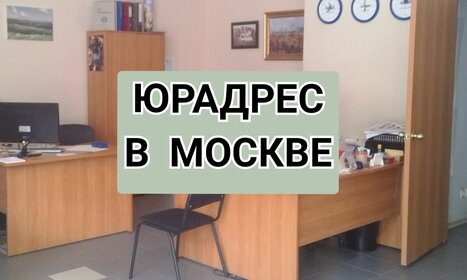 ЮРАДРЕС
В МОСКВЕ